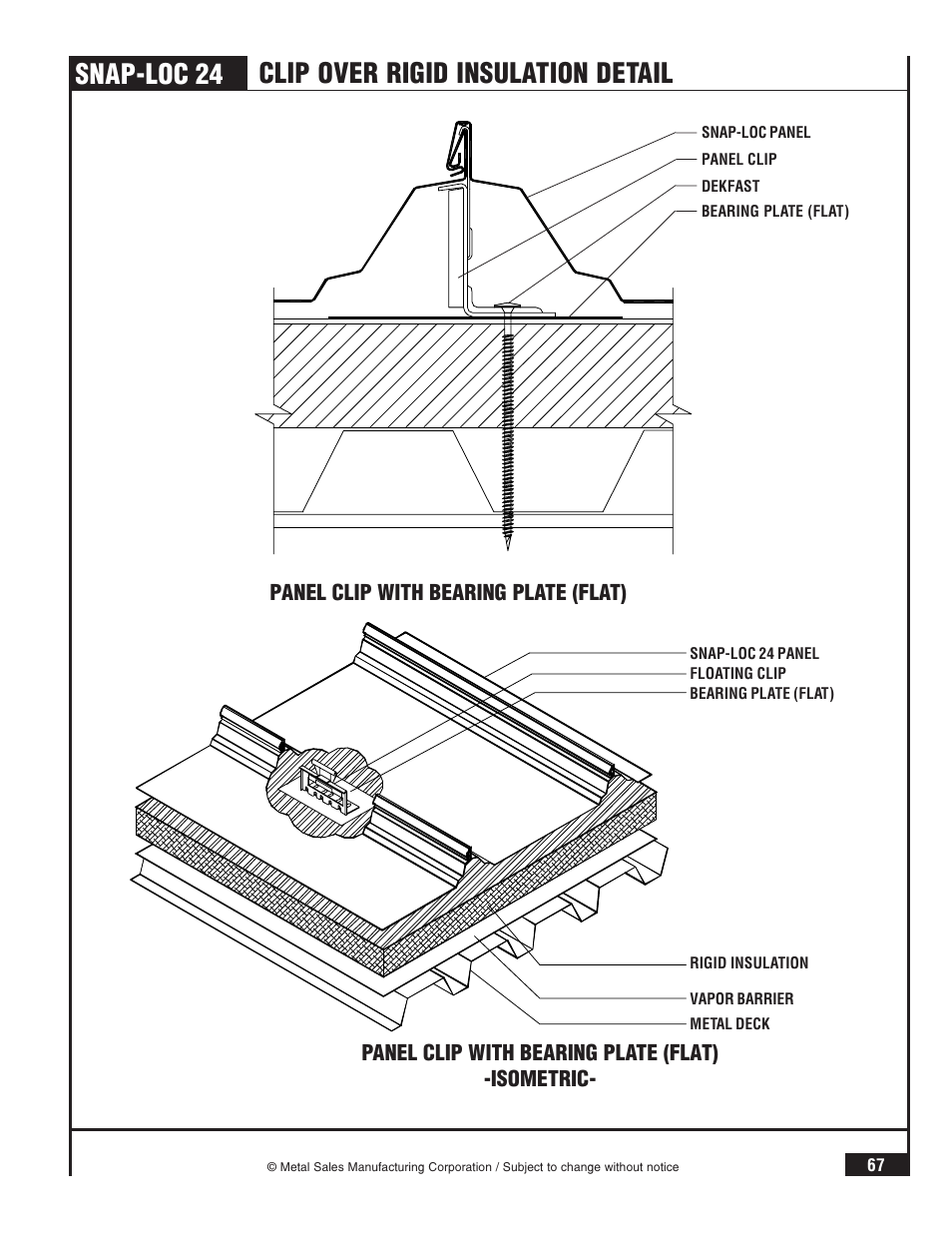 SNAP-LOC 24 CLIP OVER RIGID INSULATION DETAIL

SNAP-LOC PANEL
PANEL CLIP
DEKFAST
BEARING PLATE (FLAT)

PANEL CLIP WITH BEARING PLATE (FLAT)

SNAP-LOC 24 PANEL
FLOATING CLIP
BEARING PLATE (FLAT)

RIGID INSULATION
VAPOR BARRIER
METAL DECK

PANEL CLIP WITH BEARING PLATE (FLAT)
-ISOMETRIC-

© Metal Sales Manufacturing Corporation / Subject to change without notice

67